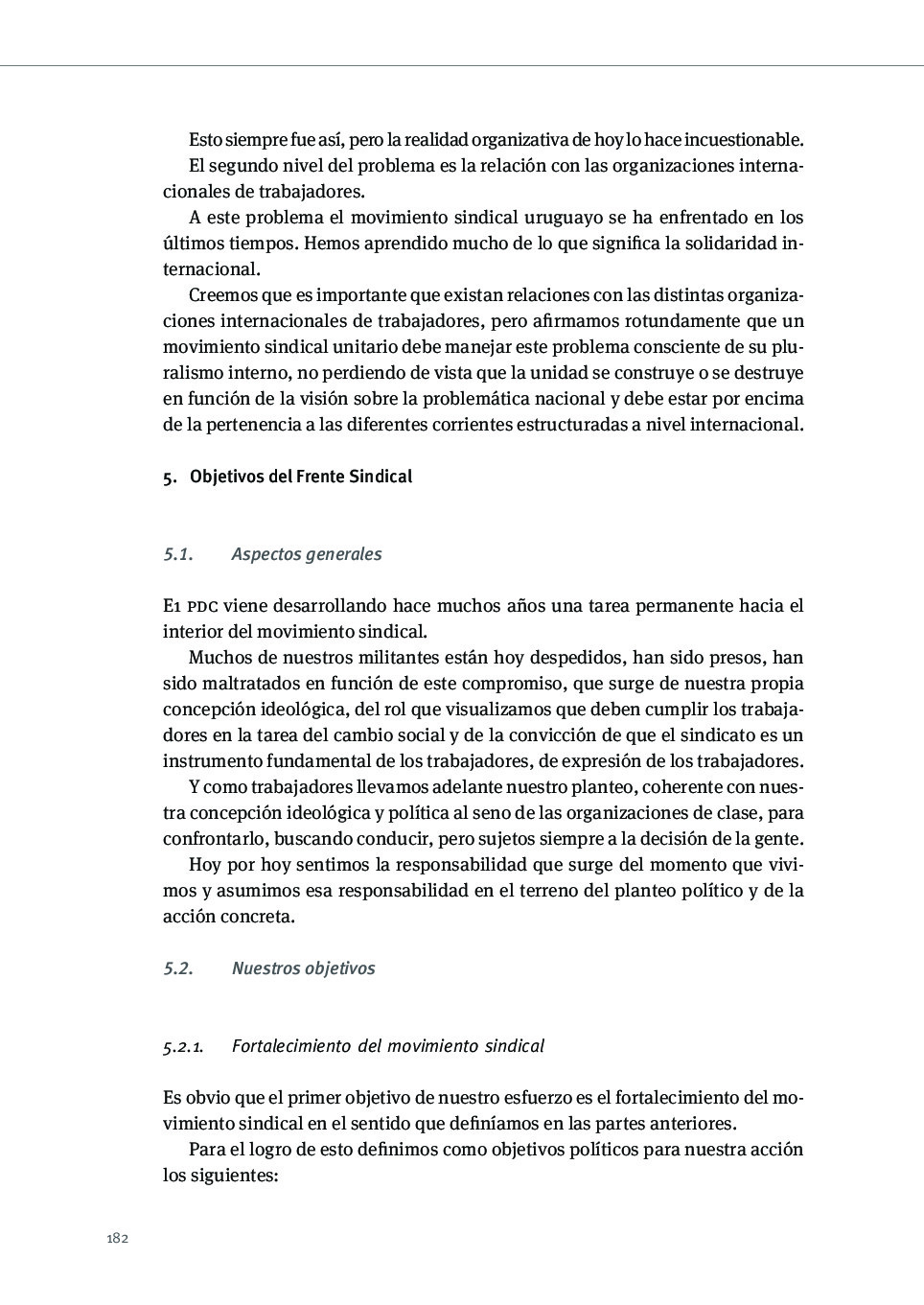 Esto siempre fue así, pero la realidad organizativa de hoy lo hace incuestionable.

El segundo nivel del problema es la relación con las organizaciones internacionales de trabajadores.

A este problema el movimiento sindical uruguayo se ha enfrentado en los últimos tiempos. Hemos aprendido mucho de lo que significa la solidaridad internacional.

Creemos que es importante que existan relaciones con las distintas organizaciones internacionales de trabajadores, pero afirmamos rotundamente que un movimiento sindical unitario debe manejar este problema consciente de su pluralismo interno, no perdiendo de vista que la unidad se construye o se destruye en función de la visión sobre la problemática nacional y debe estar por encima de la pertenencia a las diferentes corrientes estructuradas a nivel internacional.

5. Objetivos del Frente Sindical

5.1. Aspectos generales

E1 PDC viene desarrollando hace muchos años una tarea permanente hacia el interior del movimiento sindical.

Muchos de nuestros militantes están hoy despedidos, han sido presos, han sido maltratados en función de este compromiso, que surge de nuestra propia concepción ideológica, del rol que visualizamos que deben cumplir los trabajadores en la tarea del cambio social y de la convicción de que el sindicato es un instrumento fundamental de los trabajadores, de expresión de los trabajadores.

Y como trabajadores llevamos adelante nuestro planteo, coherente con nuestra concepción ideológica y política al seno de las organizaciones de clase, para confrontarlo, buscando conducir, pero sujetos siempre a la decisión de la gente.

Hoy por hoy sentimos la responsabilidad que surge del momento que vivimos y asumimos esa responsabilidad en el terreno del planteo político y de la acción concreta.

5.2. Nuestros objetivos

5.2.1. Fortalecimiento del movimiento sindical

Es obvio que el primer objetivo de nuestro esfuerzo es el fortalecimiento del movimiento sindical en el sentido que definíamos en las partes anteriores.

Para el logro de esto definimos como objetivos políticos para nuestra acción los siguientes:

182